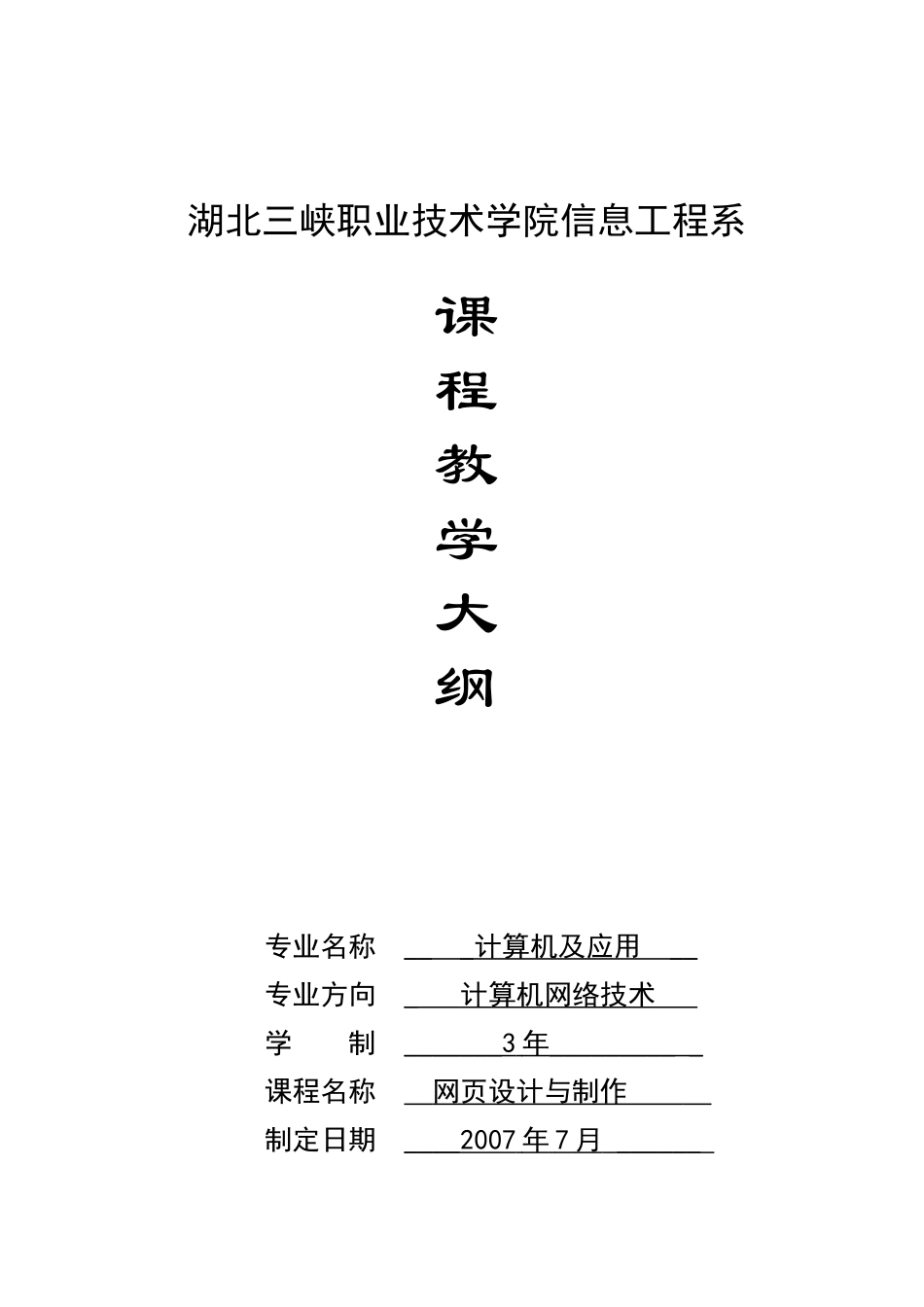 湖北三峡职业技术学院信息工程系

课

程

教

学

大

纲

专业名称 计算机及应用

专业方向 计算机网络技术

学 制 3 年

课程名称 网页设计与制作

制定日期 2007 年 7 月